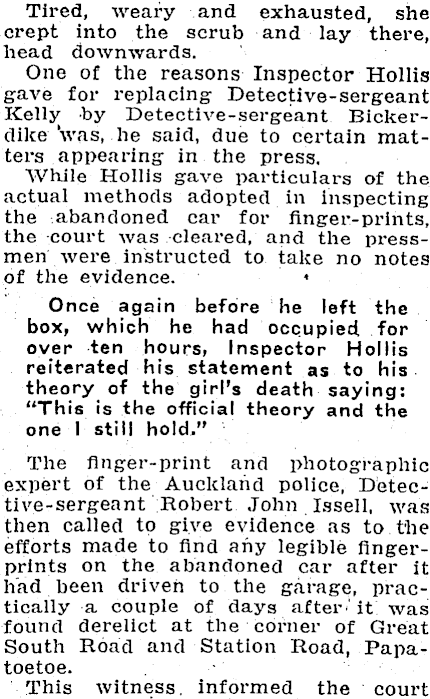 Tired, weary and exhausted, she crept into the scrub and lay there, head downwards.

One of the reasons Inspector Hollis gave for replacing Detective-sergeant Kelly by Detective-sergeant Bickerdike was, he said, due to certain matters appearing in the press.

While Hollis gave particulars of the actual methods adopted in inspecting the abandoned car for finger-prints, the court was cleared, and the pressmen were instructed to take no notes of the evidence.

Once again before he left the box, which he had occupied for over ten hours, Inspector Hollis reiterated his statement as to his theory of the girl's death saying: "This is the official theory and the one I still hold."

The finger-print and photographic expert of the Auckland police, Detective-sergeant Robert John Issell, was then called to give evidence as to the efforts made to find any legible fingerprints on the abandoned car after it had been driven to the garage, practically a couple of days after it was found derelict at the corner of Great South Road and Station Road, Papatoetoe.

This witness informed the court